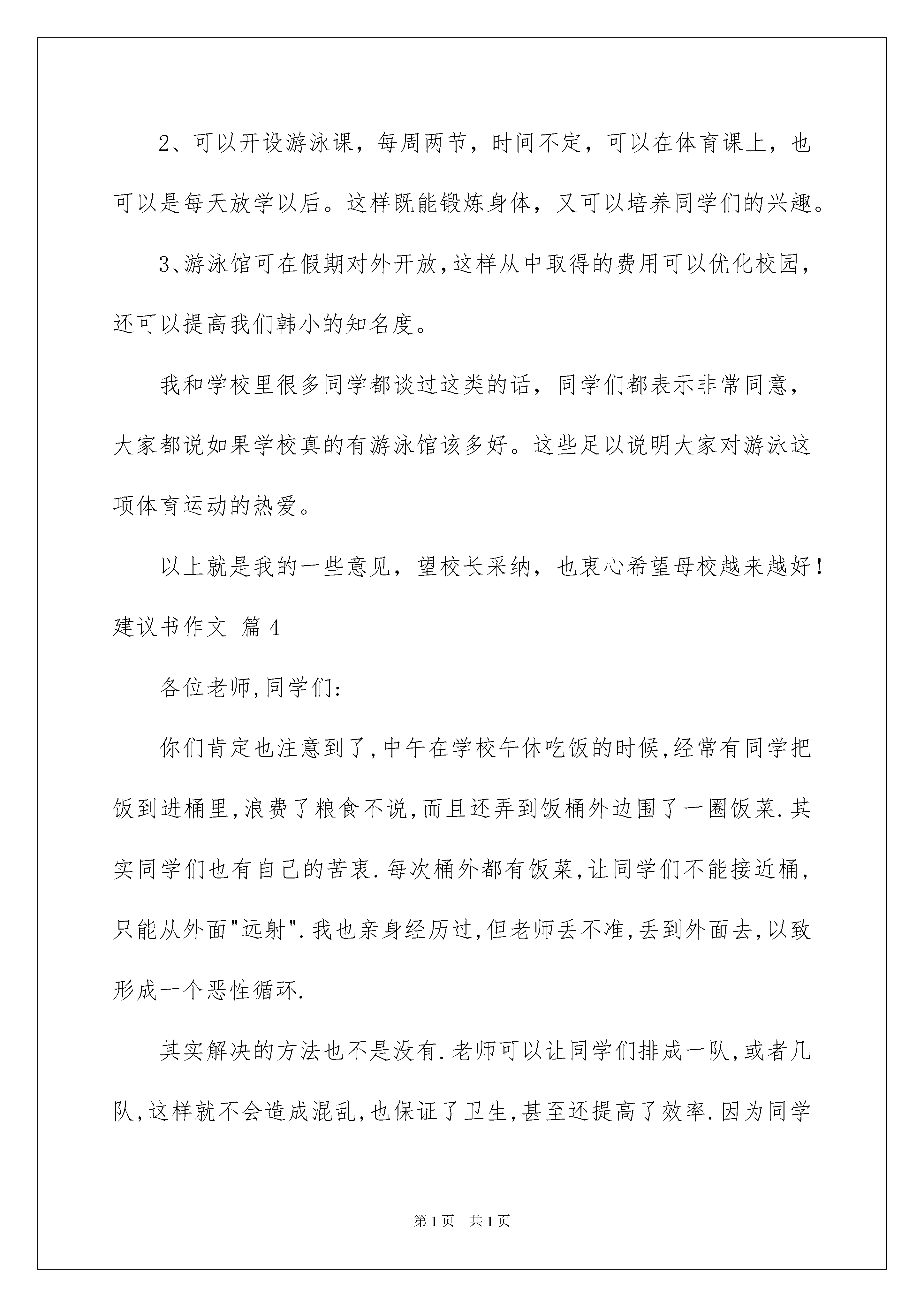 2、可以开设游泳课，每周两节，时间不定，可以在体育课上，也可以是每天放学以后。这样既能锻炼身体，又可以培养同学们的兴趣。

3、游泳馆可在假期对外开放，这样从中取得的费用可以优化校园，还可以提高我们韩小的知名度。

我和学校里很多同学都谈过这类的话，同学们都表示非常同意，大家都说如果学校真的有游泳馆该多好。这些足以说明大家对游泳这项体育运动的热爱。

以上就是我的一些意见，望校长采纳，也衷心希望母校越来越好！

建议书作文 篇4

各位老师,同学们:

你们肯定也注意到了,中午在学校午休吃饭的时候,经常有同学把饭到进桶里,浪费了粮食不说,而且还弄到饭桶外边围了一圈饭菜.其实同学们也有自己的苦衷.每次桶外都有饭菜,让同学们不能接近桶,只能从外面"远射".我也亲身经历过,但老师丢不准,丢到外面去,以致形成一个恶性循环.

其实解决的方法也不是没有.老师可以让同学们排成一队,或者几队,这样就不会造成混乱,也保证了卫生,甚至还提高了效率.因为同学

第1页 共1页